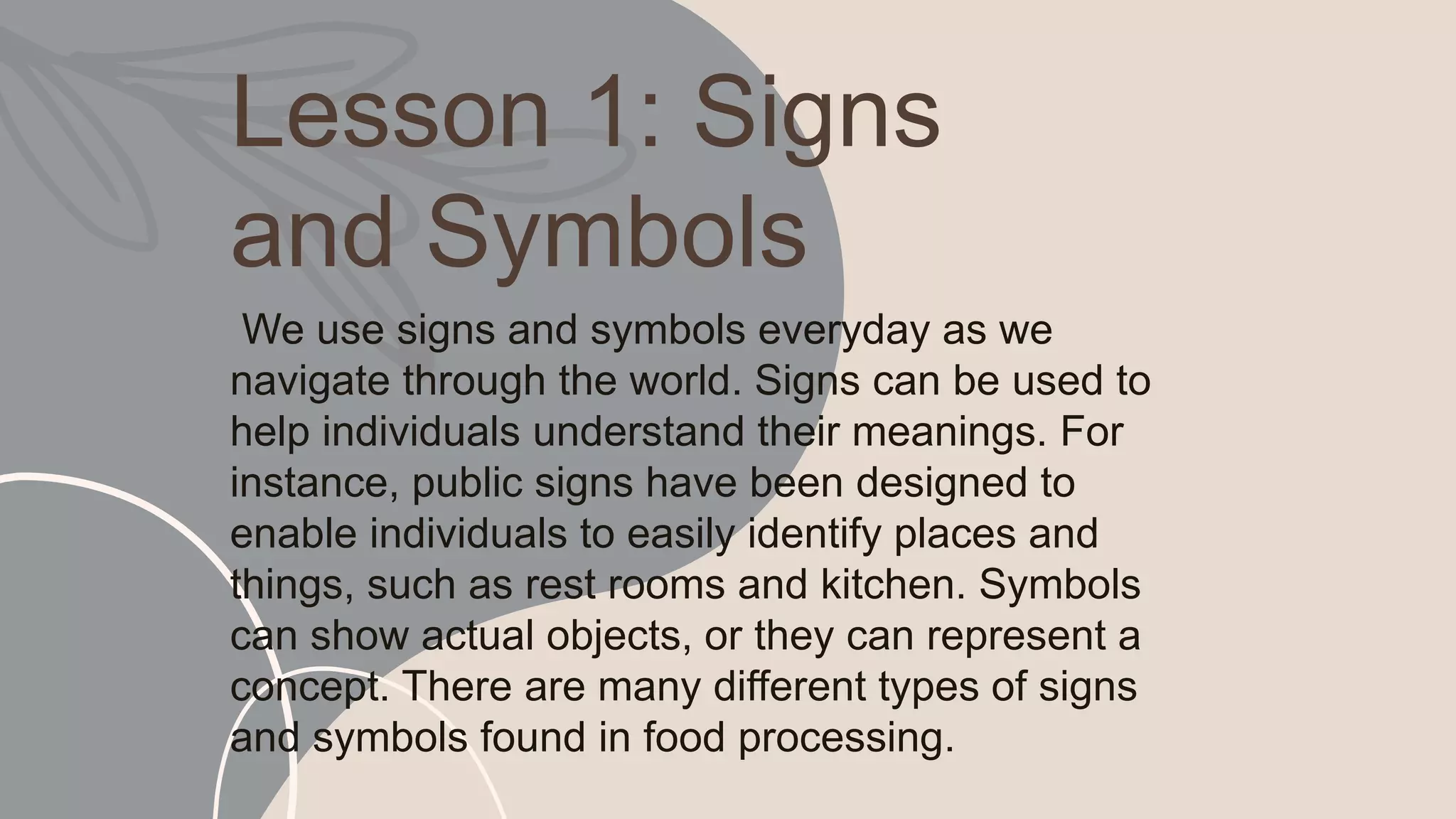 Lesson 1: Signs and Symbols

We use signs and symbols everyday as we navigate through the world. Signs can be used to help individuals understand their meanings. For instance, public signs have been designed to enable individuals to easily identify places and things, such as rest rooms and kitchen. Symbols can show actual objects, or they can represent a concept. There are many different types of signs and symbols found in food processing.